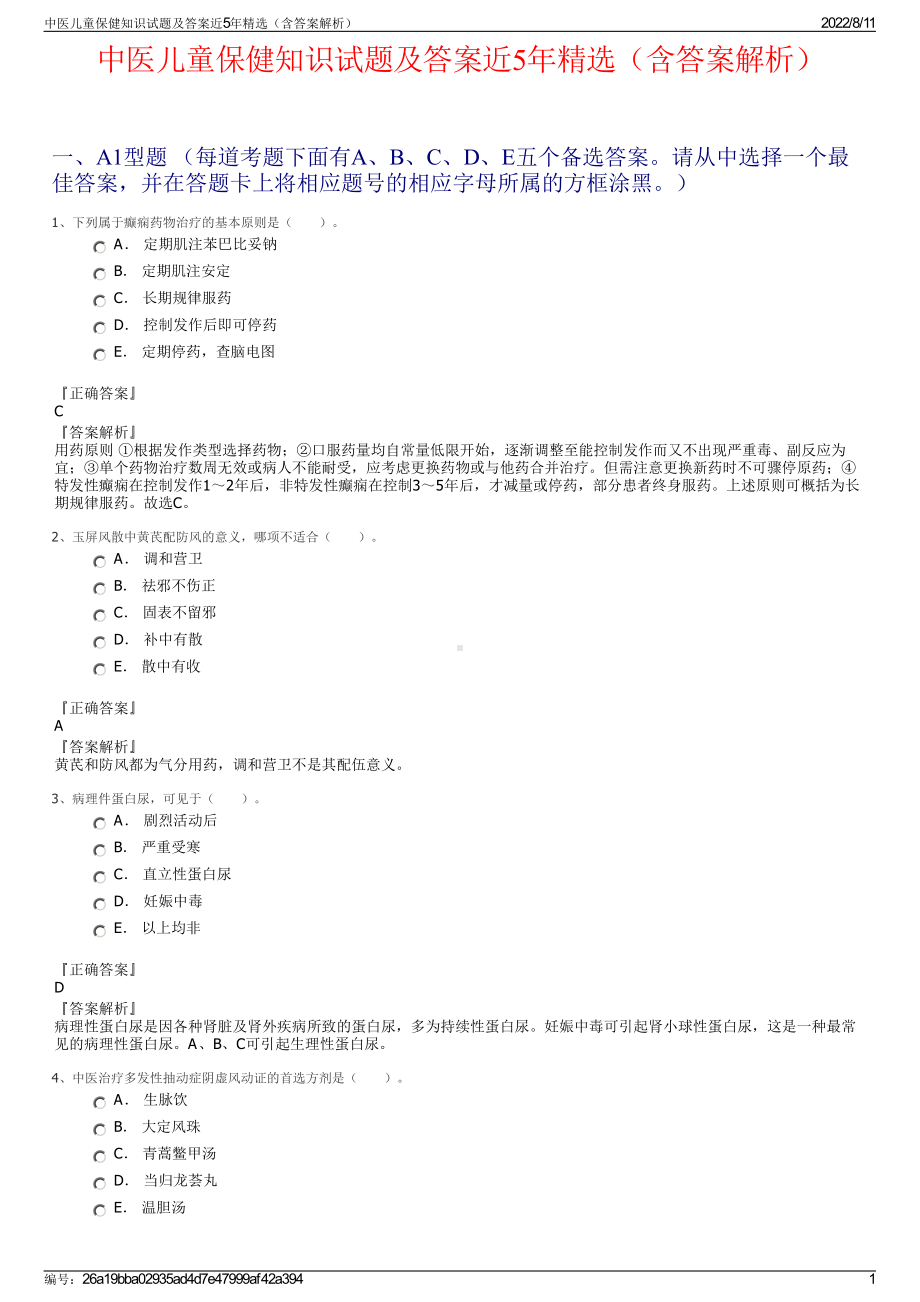 中医儿童保健知识试题及答案近5年精选（含答案解析）

2022/8/11

中医儿童保健知识试题及答案近5年精选（含答案解析）

一、A1型题 （每道考题下面有A、B、C、D、E五个备选答案。请从中选择一个最佳答案，并在答题卡上将相应题号的相应字母所属的方框涂黑。）

1、下列属于癫痫药物治疗的基本原则是（　　）。

A． 定期肌注苯巴比妥钠

B． 定期肌注安定

C． 长期规律服药

D． 控制发作后即可停药

E． 定期停药，查脑电图

『正确答案』
C
『答案解析』
用药原则 ①根据发作类型选择药物；②口服药量均自常量低限开始，逐渐调整至能控制发作而又不出现严重毒、副反应为宜；③单个药物治疗数周无效或病人不能耐受，应考虑更换药物或与他药合并治疗。但需注意更换新药时不可骤停原药；④特发性癫痫在控制发作1～2年后，非特发性癫痫在控制3～5年后，才减量或停药，部分患者终身服药。上述原则可概括为长期规律服药。故选C。

2、玉屏风散中黄芪配防风的意义，哪项不适合（　　）。

A． 调和营卫

B． 祛邪不伤正

C． 固表不留邪

D． 补中有散

E． 散中有收

『正确答案』
A
『答案解析』
黄芪和防风都为气分用药，调和营卫不是其配伍意义。

3、病理件蛋白尿，可见于（　　）。

A． 剧烈活动后

B． 严重受寒

C． 直立性蛋白尿

D． 妊娠中毒

E． 以上均非

『正确答案』
D
『答案解析』
病理性蛋白尿是因各种肾脏及肾外疾病所致的蛋白尿，多为持续性蛋白尿。妊娠中毒可引起肾小球性蛋白尿，这是一种最常见的病理性蛋白尿。A、B、C可引起生理性蛋白尿。

4、中医治疗多发性抽动症阴虚风动证的首选方剂是（　　）。

A． 生脉饮

B． 大定风珠

C． 青蒿鳖甲汤

D． 当归龙荟丸

E． 温胆汤

编号：26a19bba02935ad4d7e47999af42a394

1